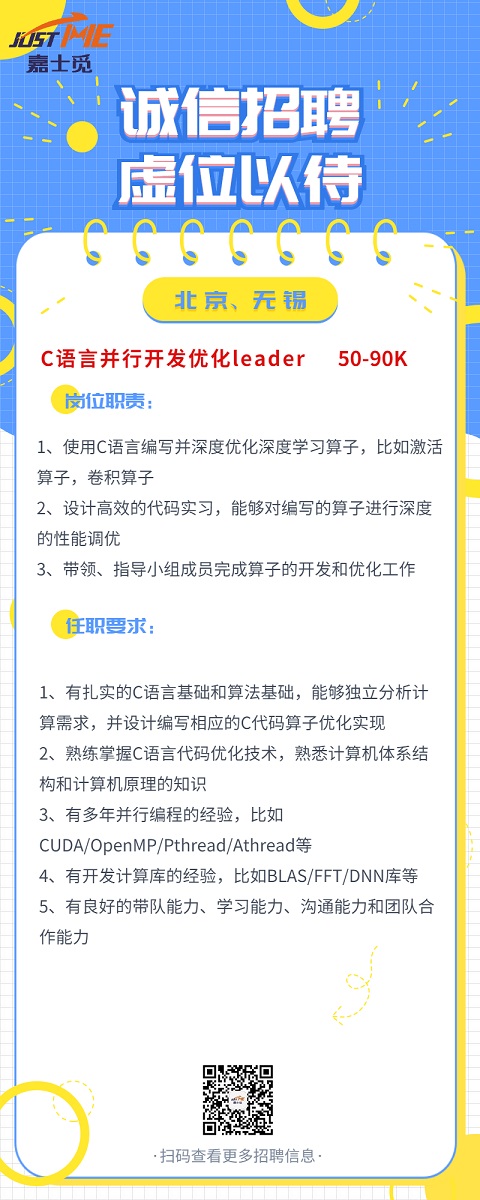 JUST ME
嘉士觅

诚信招聘
虚位以待

北京、无锡

C语言并行开发优化leader 50-90K

岗位职责：

1、使用C语言编写并深度优化深度学习算子，比如激活算子，卷积算子
2、设计高效的代码实习，能够对编写的算子进行深度的性能调优
3、带领、指导小组成员完成算子的开发和优化工作

任职要求：

1、有扎实的C语言基础和算法基础，能够独立分析计算需求，并设计编写相应的C代码算子优化实现
2、熟练掌握C语言代码优化技术，熟悉计算机体系结构和计算机原理的知识
3、有多年并行编程的经验，比如CUDA/OpenMP/Pthread/Athread等
4、有开发计算库的经验，比如BLAS/FFT/DNN库等
5、有良好的带队能力、学习能力、沟通能力和团队合作能力

·扫码查看更多招聘信息·